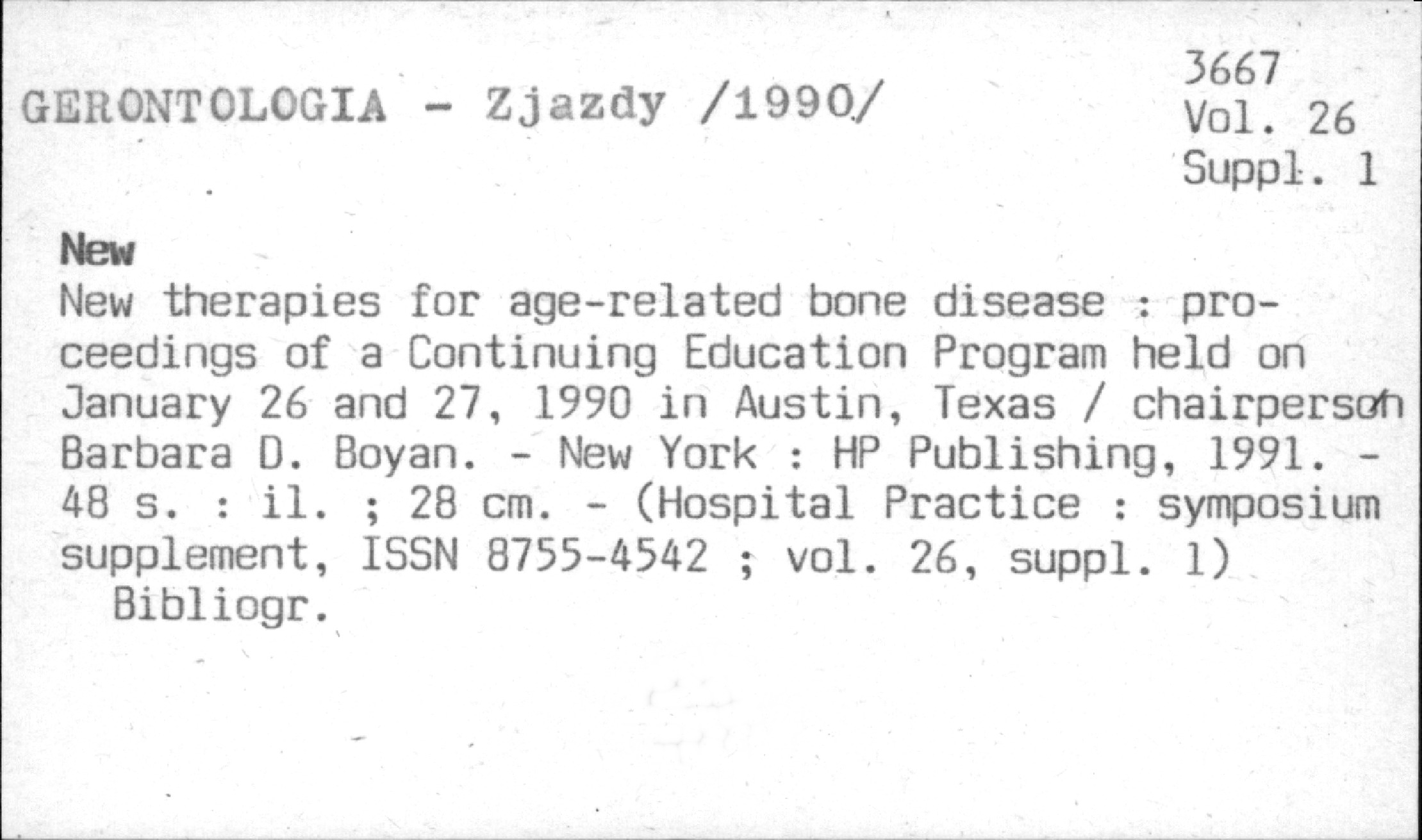 GERONTOLOGIA - Zjazdy /1990/

3667
Vol. 26
Suppl. 1

New

New therapies for age-related bone disease : proceedings of a Continuing Education Program held on January 26 and 27, 1990 in Austin, Texas / chairperson Barbara D. Boyan. - New York : HP Publishing, 1991. - 48 s. : il. ; 28 cm. - (Hospital Practice : symposium supplement, ISSN 8755-4542 ; vol. 26, suppl. 1)

Bibliogr.